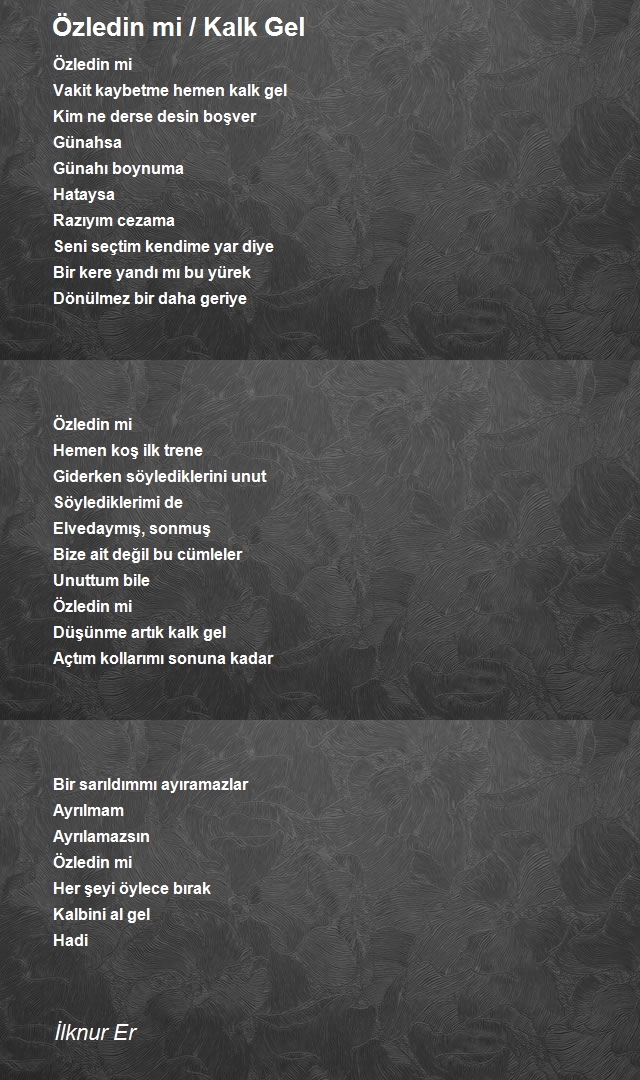 Özledin mi / Kalk Gel

Özledin mi
Vakit kaybetme hemen kalk gel
Kim ne derse desin boşver
Günahsa
Günahı boynuma
Hataysa
Razıyım cezama
Seni seçtim kendime yar diye
Bir kere yandı mı bu yürek
Dönülmez bir daha geriye

Özledin mi
Hemen koş ilk trene
Giderken söylediklerini unut
Söylediklerimi de
Elvedaymış, sonmuş
Bize ait değil bu cümleler
Unuttum bile
Özledin mi
Düşünme artık kalk gel
Açtım kollarımı sonuna kadar

Bir sarıldımmı ayıramazlar
Ayrılmam
Ayrılamazsın
Özledin mi
Her şeyi öylece bırak
Kalbini al gel
Hadi

İlknur Er